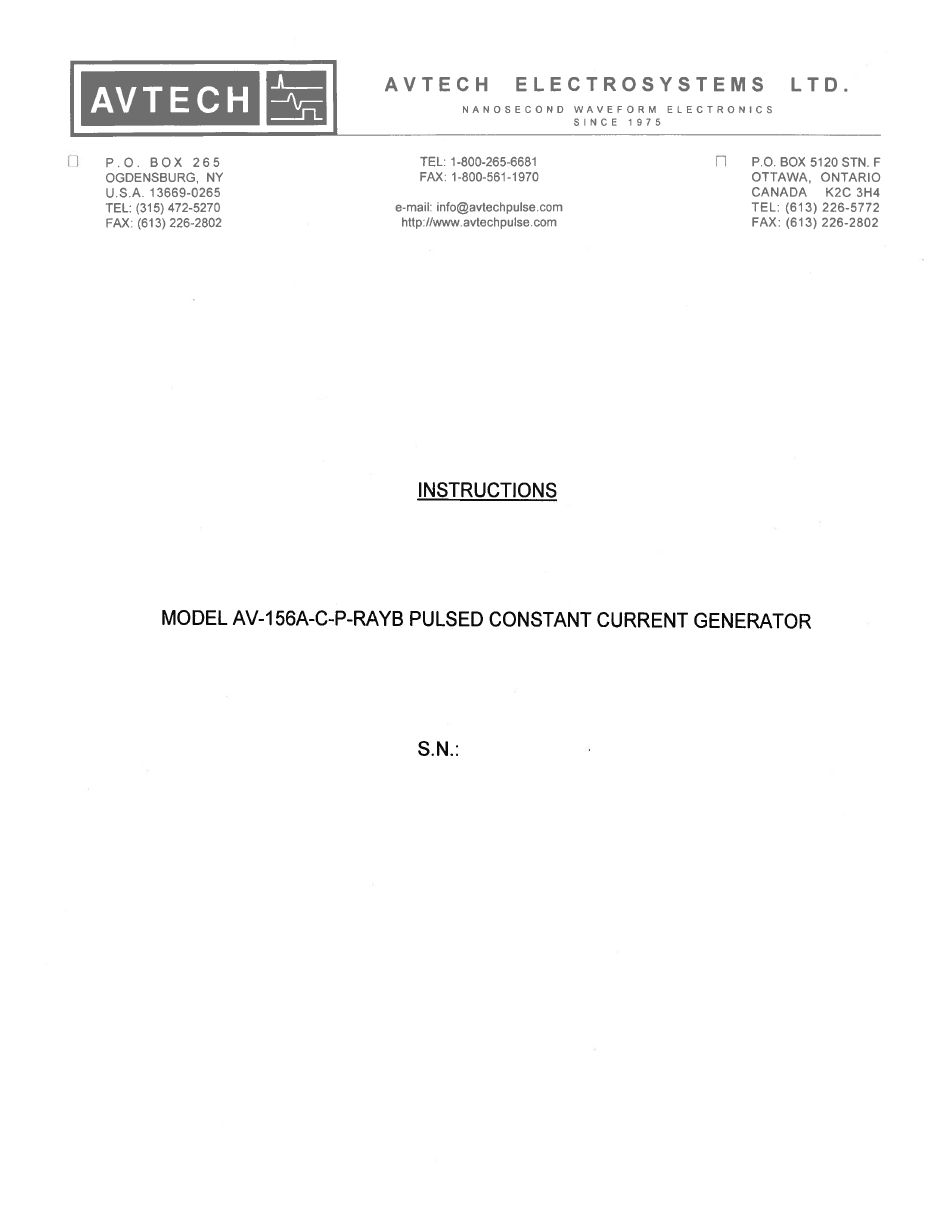 AVTECH

AVTECH ELECTROSYSTEMS LTD.
NANOSECOND WAVEFORM ELECTRONICS
SINCE 1975

☐ P.O. BOX 265
OGDENSBURG, NY
U.S.A. 13669-0265
TEL: (315) 472-5270
FAX: (613) 226-2802

TEL: 1-800-265-6681
FAX: 1-800-561-1970

e-mail: info@avtechpulse.com
http://www.avtechpulse.com

☐ P.O. BOX 5120 STN. F
OTTAWA, ONTARIO
CANADA K2C 3H4
TEL: (613) 226-5772
FAX: (613) 226-2802

INSTRUCTIONS

MODEL AV-156A-C-P-RAYB PULSED CONSTANT CURRENT GENERATOR

S.N.: